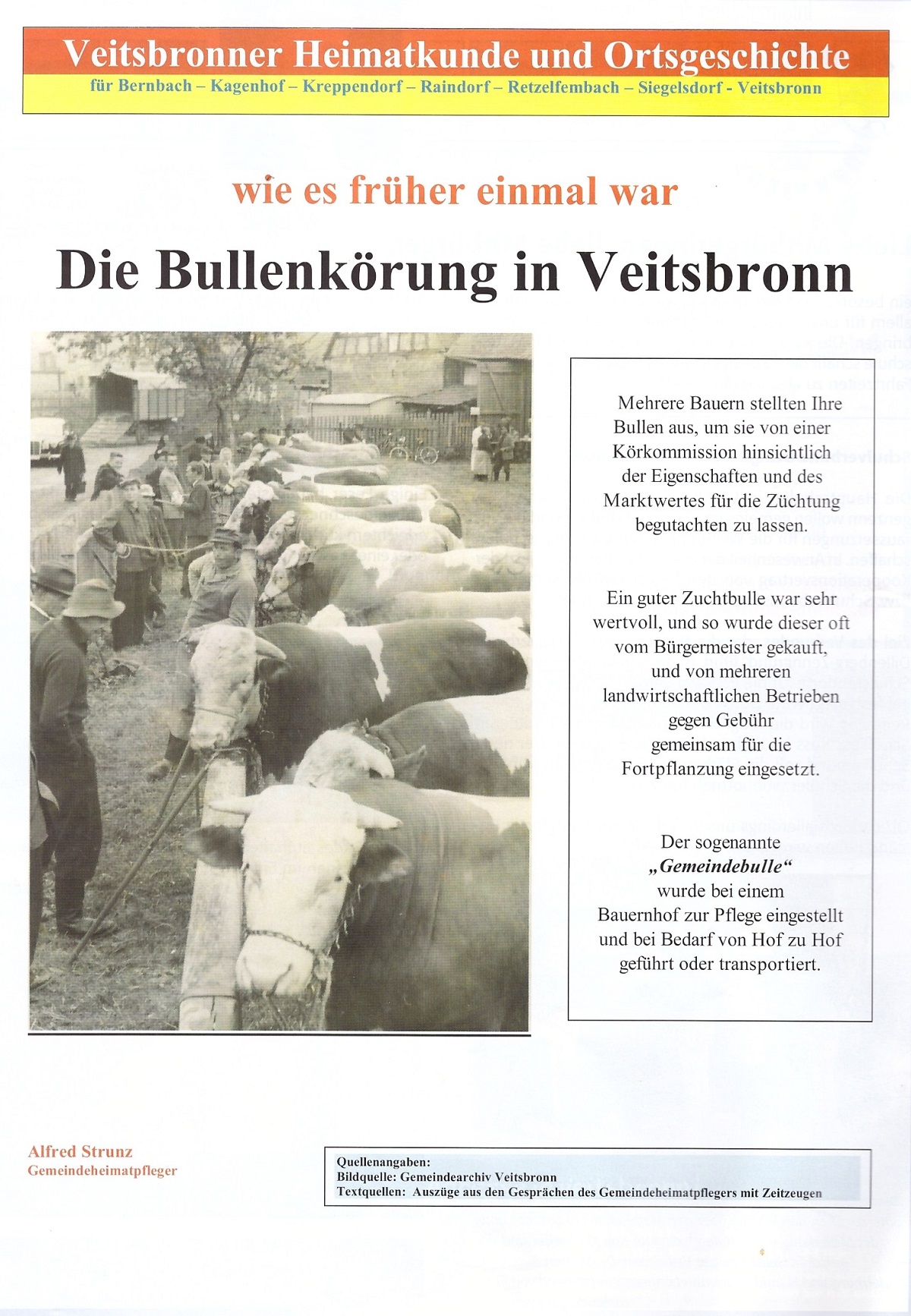 Veitsbronner Heimatkunde und Ortsgeschichte
für Bernbach – Kagenhof – Kreppendorf – Raindorf – Retzelfembach – Siegelsdorf - Veitsbronn

wie es früher einmal war

Die Bullenkörung in Veitsbronn

Mehrere Bauern stellten Ihre Bullen aus, um sie von einer Körkommission hinsichtlich der Eigenschaften und des Marktwertes für die Züchtung begutachten zu lassen.

Ein guter Zuchtbulle war sehr wertvoll, und so wurde dieser oft vom Bürgermeister gekauft, und von mehreren landwirtschaftlichen Betrieben gegen Gebühr gemeinsam für die Fortpflanzung eingesetzt.

Der sogenannte „Gemeindebulle“ wurde bei einem Bauernhof zur Pflege eingestellt und bei Bedarf von Hof zu Hof geführt oder transportiert.

Alfred Strunz
Gemeindeheimatpfleger

Quellenangaben:
Bildquelle: Gemeindearchiv Veitsbronn
Textquellen: Auszüge aus den Gesprächen des Gemeindeheimatpflegers mit Zeitzeugen